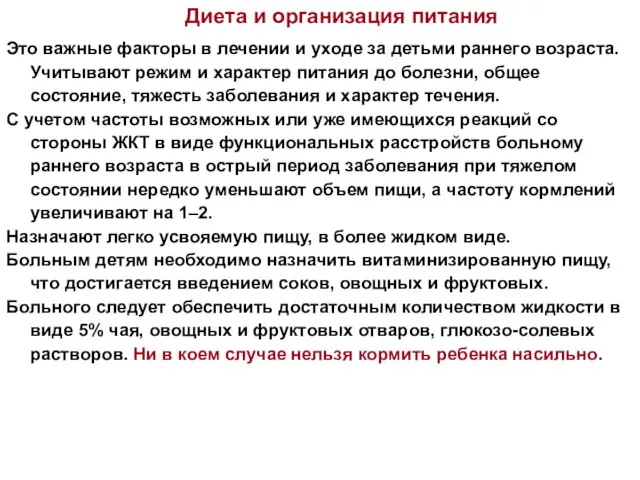 Диета и организация питания

Это важные факторы в лечении и уходе за детьми раннего возраста. Учитывают режим и характер питания до болезни, общее состояние, тяжесть заболевания и характер течения.

С учетом частоты возможных или уже имеющихся реакций со стороны ЖКТ в виде функциональных расстройств больному раннего возраста в острый период заболевания при тяжелом состоянии нередко уменьшают объем пищи, а частоту кормлений увеличивают на 1–2.

Назначают легко усвояемую пищу, в более жидком виде.

Больным детям необходимо назначить витаминизированную пищу, что достигается введением соков, овощных и фруктовых.

Больного следует обеспечить достаточным количеством жидкости в виде 5% чая, овощных и фруктовых отваров, глюкозо-солевых растворов. Ни в коем случае нельзя кормить ребенка насильно.